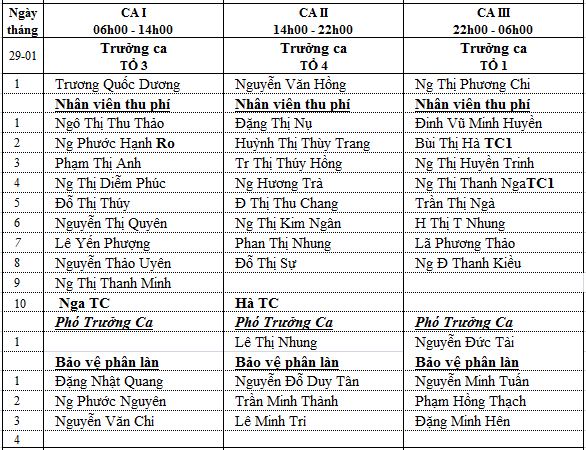 | Ngày tháng | CA I 06h00 - 14h00 | CA II 14h00 - 22h00 | CA III 22h00 - 06h00 |
|---|---|---|---|
| 29-01 | Trưởng ca TỔ 3 | Trưởng ca TỔ 4 | Trưởng ca TỔ 1 |
| 1 | Trương Quốc Dương | Nguyễn Văn Hồng | Ng Thị Phương Chi |
| | Nhân viên thu phí | Nhân viên thu phí | Nhân viên thu phí |
| 1 | Ngô Thị Thu Thảo | Đặng Thị Nụ | Đinh Vũ Minh Huyền |
| 2 | Ng Phước Hạnh Ro | Huỳnh Thị Thùy Trang | Bùi Thị Hà TC1 |
| 3 | Phạm Thị Anh | Tr Thị Thúy Hồng | Ng Thị Huyền Trinh |
| 4 | Ng Thị Diễm Phúc | Ng Hương Trà | Ng Thị Thanh NgaTC1 |
| 5 | Đỗ Thị Thúy | Đ Thị Thu Chang | Trần Thị Ngà |
| 6 | Nguyễn Thị Quyên | Ng Thị Kim Ngân | H Thị T Nhung |
| 7 | Lê Yến Phượng | Phan Thị Nhung | Lã Phương Thảo |
| 8 | Nguyễn Thảo Uyên | Đỗ Thị Sự | Ng Đ Thanh Kiều |
| 9 | Ng Thị Thanh Minh | | |
| 10 | Nga TC | Hà TC | |
| | Phó Trưởng Ca | Phó Trưởng Ca | Phó Trưởng Ca |
| 1 | | Lê Thị Nhung | Nguyễn Đức Tài |
| | Bảo vệ phân làn | Bảo vệ phân làn | Bảo vệ phân làn |
| 1 | Đặng Nhật Quang | Nguyễn Đỗ Duy Tân | Nguyễn Minh Tuấn |
| 2 | Ng Phước Nguyên | Trần Minh Thành | Phạm Hồng Thạch |
| 3 | Nguyễn Văn Chí | Lê Minh Trí | Đặng Minh Hên |
| 4 | | | |